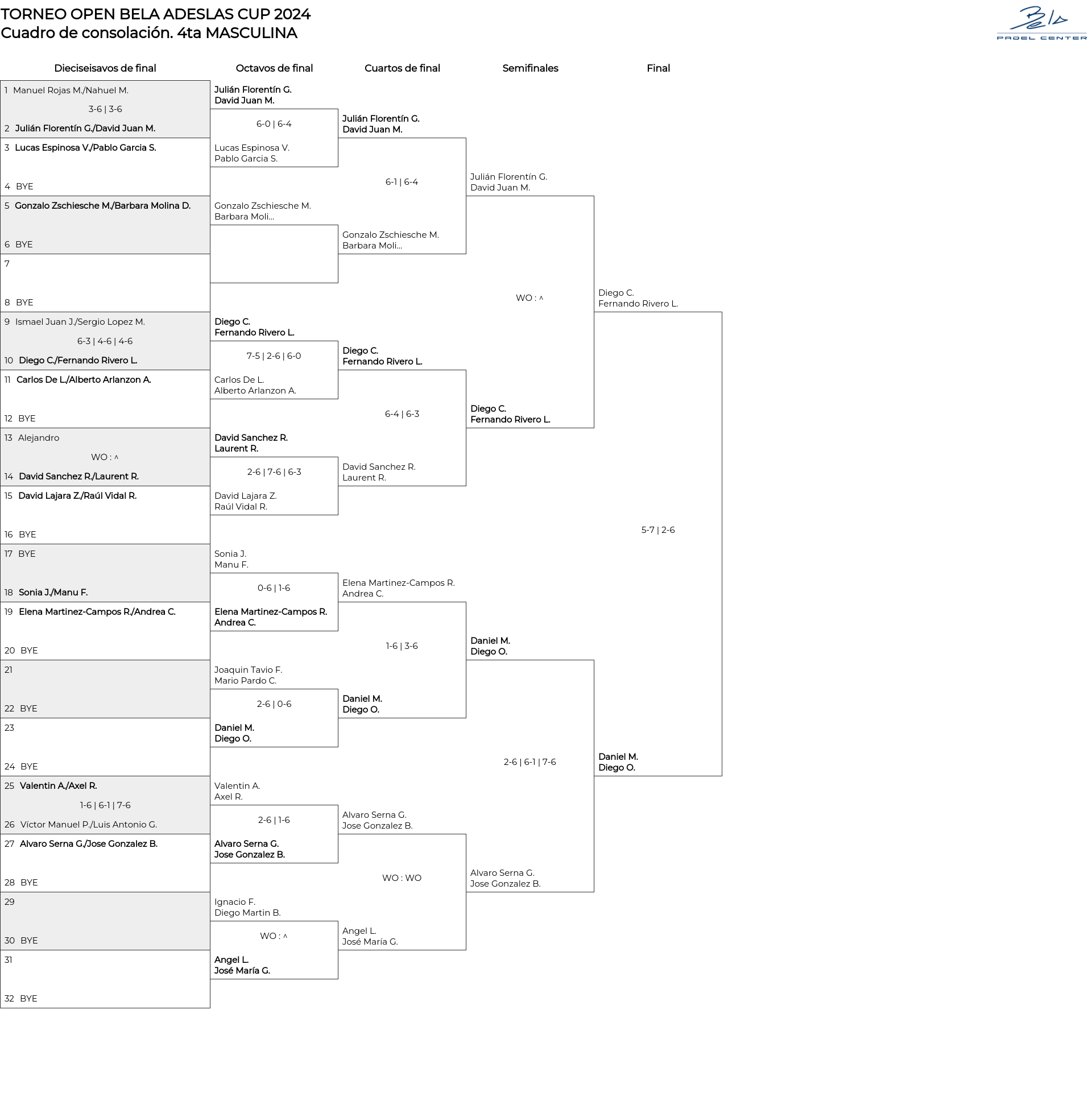 TORNEO OPEN BELA ADESLAS CUP 2024
Cuadro de consolación. 4ta MASCULINA

Bela
PADEL CENTER

Dieciseisavos de final

1 Manuel Rojas M./Nahuel M.
3-6 | 3-6
2 Julián Florentín G./David Juan M.
3 Lucas Espinosa V./Pablo Garcia S.
4 BYE
5 Gonzalo Zschiesche M./Barbara Molina D.
6 BYE
7
8 BYE
9 Ismael Juan J./Sergio Lopez M.
6-3 | 4-6 | 4-6
10 Diego C./Fernando Rivero L.
11 Carlos De L./Alberto Arlanzon A.
12 BYE
13 Alejandro
WO : ^
14 David Sanchez R./Laurent R.
15 David Lajara Z./Raúl Vidal R.
16 BYE
17 BYE
18 Sonia J./Manu F.
19 Elena Martinez-Campos R./Andrea C.
20 BYE
21
22 BYE
23
24 BYE
25 Valentin A./Axel R.
1-6 | 6-1 | 7-6
26 Víctor Manuel P./Luis Antonio G.
27 Alvaro Serna G./Jose Gonzalez B.
28 BYE
29
30 BYE
31
32 BYE

Octavos de final

Julián Florentín G.
David Juan M.
6-0 | 6-4
Lucas Espinosa V.
Pablo Garcia S.
Gonzalo Zschiesche M.
Barbara Moli...
Diego C.
Fernando Rivero L.
7-5 | 2-6 | 6-0
Carlos De L.
Alberto Arlanzon A.
David Sanchez R.
Laurent R.
2-6 | 7-6 | 6-3
David Lajara Z.
Raúl Vidal R.
Sonia J.
Manu F.
0-6 | 1-6
Elena Martinez-Campos R.
Andrea C.
Joaquin Tavio F.
Mario Pardo C.
2-6 | 0-6
Daniel M.
Diego O.
Valentin A.
Axel R.
2-6 | 1-6
Alvaro Serna G.
Jose Gonzalez B.
Ignacio F.
Diego Martin B.
WO : ^
Angel L.
José María G.

Cuartos de final

Julián Florentín G.
David Juan M.
6-1 | 6-4
Gonzalo Zschiesche M.
Barbara Moli...
Diego C.
Fernando Rivero L.
6-4 | 6-3
David Sanchez R.
Laurent R.
Elena Martinez-Campos R.
Andrea C.
1-6 | 3-6
Daniel M.
Diego O.
Alvaro Serna G.
Jose Gonzalez B.
WO : WO
Angel L.
José María G.

Semifinales

Julián Florentín G.
David Juan M.
WO : ^
Diego C.
Fernando Rivero L.
Daniel M.
Diego O.
2-6 | 6-1 | 7-6
Alvaro Serna G.
Jose Gonzalez B.

Final

Diego C.
Fernando Rivero L.
5-7 | 2-6
Daniel M.
Diego O.